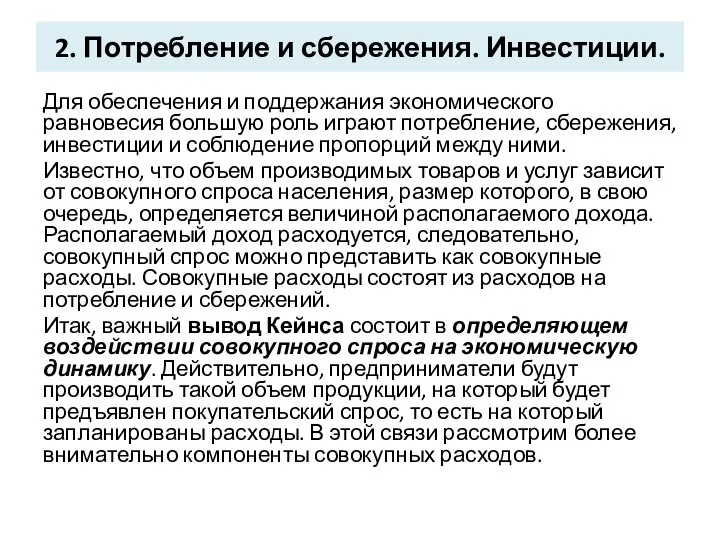 2. Потребление и сбережения. Инвестиции.

Для обеспечения и поддержания экономического равновесия большую роль играют потребление, сбережения, инвестиции и соблюдение пропорций между ними.

Известно, что объем производимых товаров и услуг зависит от совокупного спроса населения, размер которого, в свою очередь, определяется величиной располагаемого дохода. Располагаемый доход расходуется, следовательно, совокупный спрос можно представить как совокупные расходы. Совокупные расходы состоят из расходов на потребление и сбережений.

Итак, важный вывод Кейнса состоит в определяющем воздействии совокупного спроса на экономическую динамику. Действительно, предприниматели будут производить такой объем продукции, на который будет предъявлен покупательский спрос, то есть на который запланированы расходы. В этой связи рассмотрим более внимательно компоненты совокупных расходов.